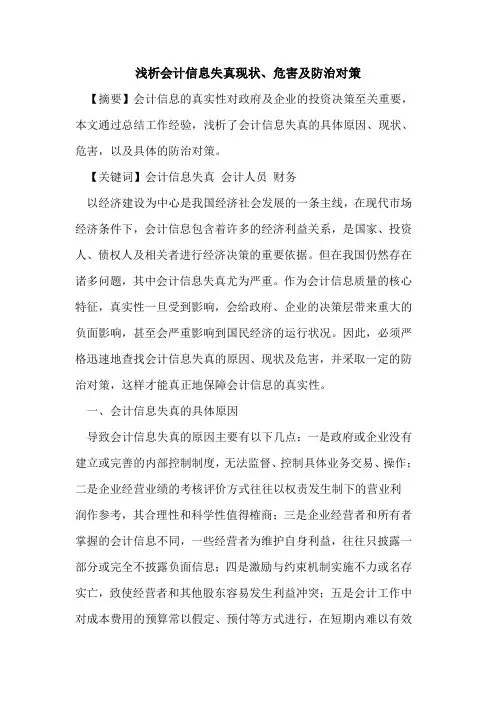 浅析会计信息失真现状、危害及防治对策

【摘要】会计信息的真实性对政府及企业的投资决策至关重要，本文通过总结工作经验，浅析了会计信息失真的具体原因、现状、危害，以及具体的防治对策。

【关键词】会计信息失真 会计人员 财务

以经济建设为中心是我国经济社会发展的一条主线，在现代市场经济条件下，会计信息包含着许多的经济利益关系，是国家、投资人、债权人及相关者进行经济决策的重要依据。但在我国仍然存在诸多问题，其中会计信息失真尤为严重。作为会计信息质量的核心特征，真实性一旦受到影响，会给政府、企业的决策层带来重大的负面影响，甚至会严重影响到国民经济的运行状况。因此，必须严格迅速地查找会计信息失真的原因、现状及危害，并采取一定的防治对策，这样才能真正地保障会计信息的真实性。

一、会计信息失真的具体原因

导致会计信息失真的原因主要有以下几点：一是政府或企业没有建立或完善的内部控制制度，无法监督、控制具体业务交易、操作；二是企业经营业绩的考核评价方式往往以权责发生制下的营业利润作参考，其合理性和科学性值得榷商；三是企业经营者和所有者掌握的会计信息不同，一些经营者为维护自身利益，往往只披露一部分或完全不披露负面信息；四是激励与约束机制实施不力或名存实亡，致使经营者和其他股东容易发生利益冲突；五是会计工作中对成本费用的预算常以假定、预付等方式进行，在短期内难以有效